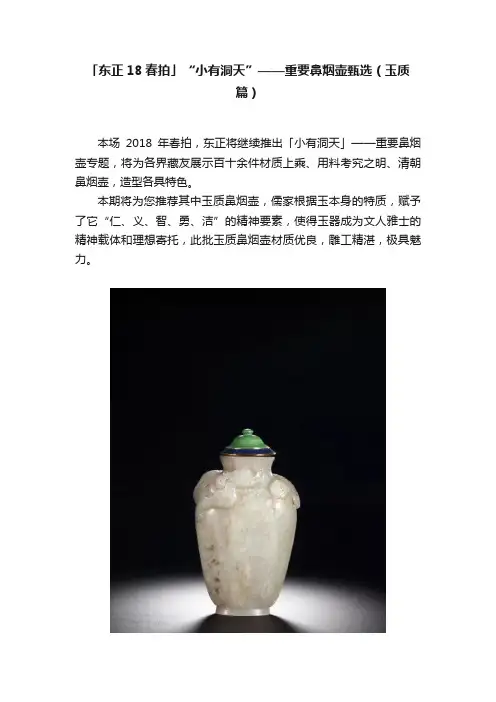 「东正18春拍」“小有洞天”——重要鼻烟壶甄选（玉质篇）

本场2018年春拍，东正将继续推出「小有洞天」——重要鼻烟壶专题，将为各界藏友展示百十余件材质上乘、用料考究之明、清朝鼻烟壶，造型各具特色。

本期将为您推荐其中玉质鼻烟壶，儒家根据玉本身的特质，赋予了它“仁、义、智、勇、洁”的精神要素，使得玉器成为文人雅士的精神载体和理想寄托，此批玉质鼻烟壶材质优良，雕工精湛，极具魅力。